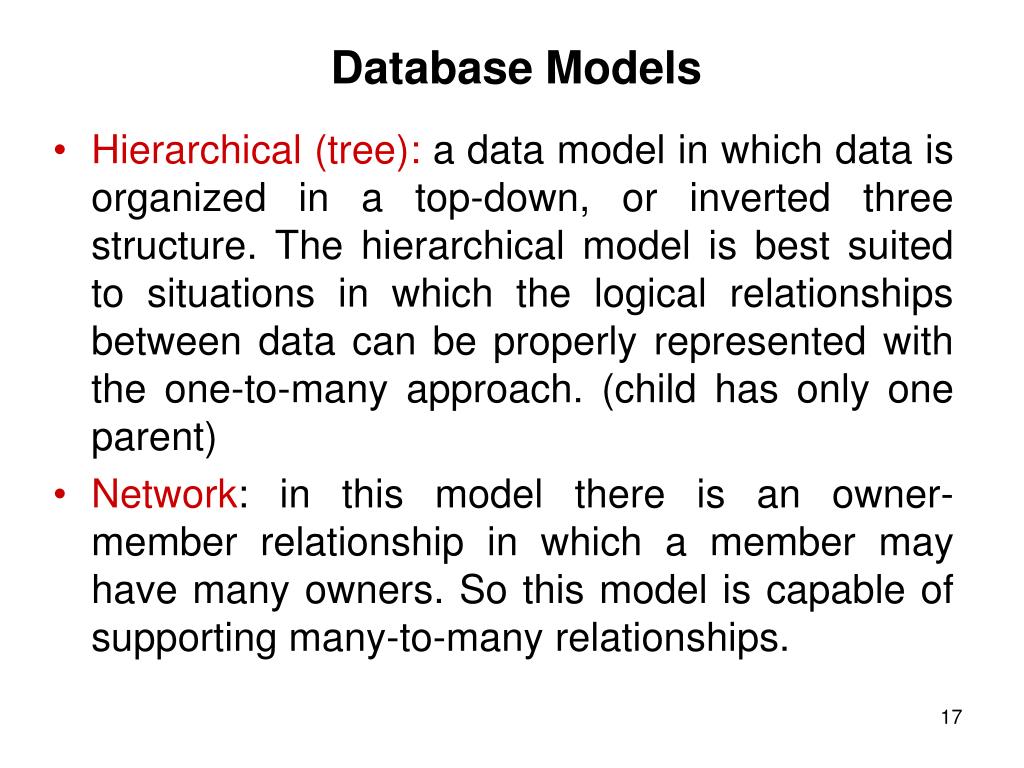 Database Models

• Hierarchical (tree): a data model in which data is organized in a top-down, or inverted three structure. The hierarchical model is best suited to situations in which the logical relationships between data can be properly represented with the one-to-many approach. (child has only one parent)

• Network: in this model there is an owner-member relationship in which a member may have many owners. So this model is capable of supporting many-to-many relationships.

17